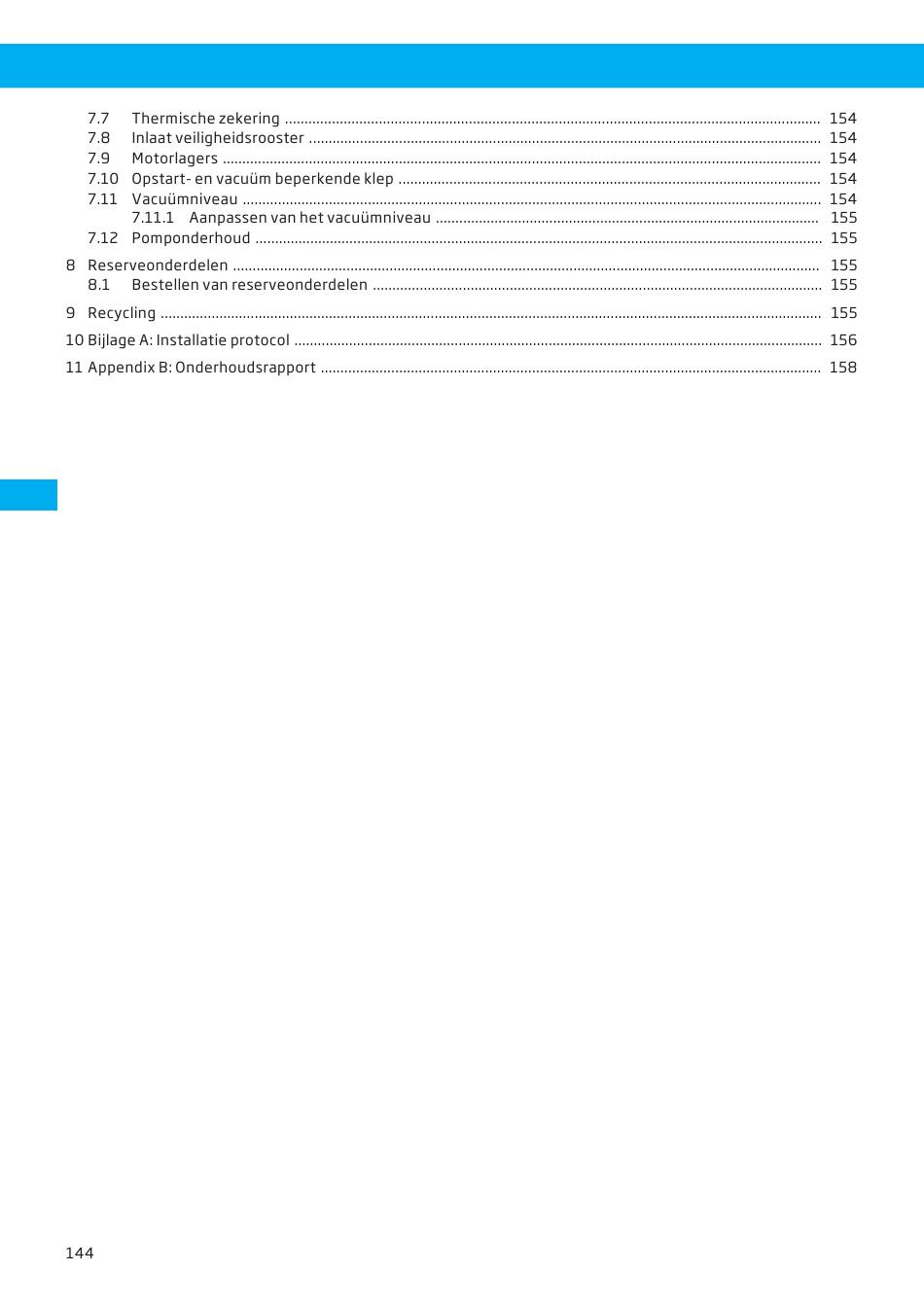 7.7 Thermische zekering 154
7.8 Inlaat veiligheidsrooster 154
7.9 Motorlagers 154
7.10 Opstart- en vacuüm beperkende klep 154
7.11 Vacuümniveau 154
7.11.1 Aanpassen van het vacuümniveau 155
7.12 Pomponderhoud 155
8 Reserveonderdelen 155
8.1 Bestellen van reserveonderdelen 155
9 Recycling 155
10 Bijlage A: Installatie protocol 156
11 Appendix B: Onderhoudsrapport 158

144